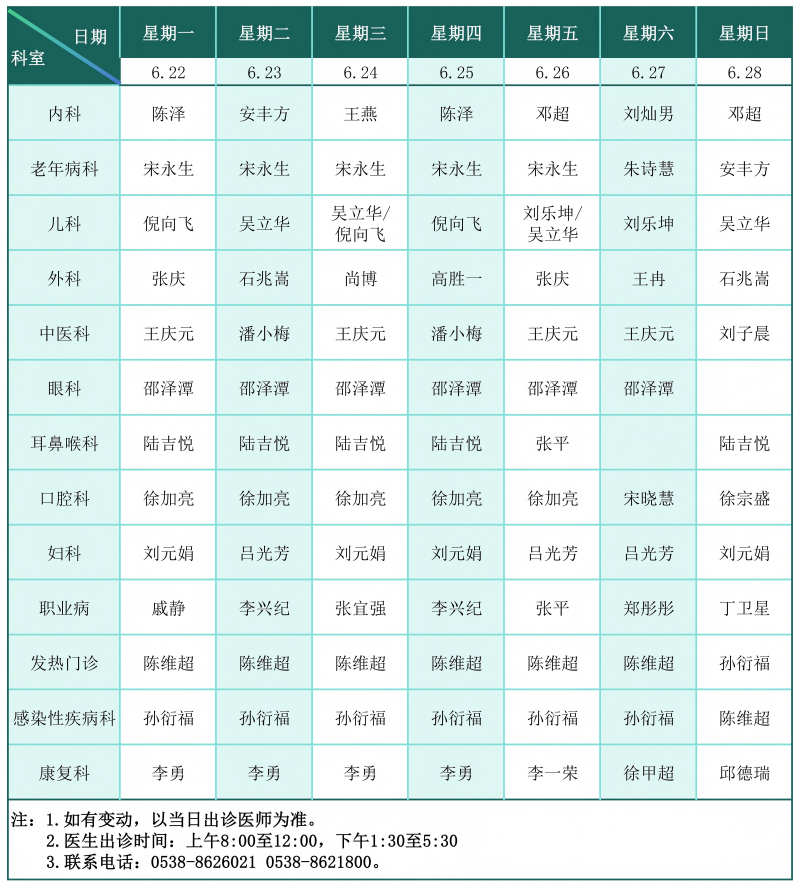 | 日期 科室 | 星期一 | 星期二 | 星期三 | 星期四 | 星期五 | 星期六 | 星期日 |
|---|---|---|---|---|---|---|---|
| | 6.22 | 6.23 | 6.24 | 6.25 | 6.26 | 6.27 | 6.28 |
| 内科 | 陈泽 | 安丰方 | 王燕 | 陈泽 | 邓超 | 刘灿男 | 邓超 |
| 老年病科 | 宋永生 | 宋永生 | 宋永生 | 宋永生 | 宋永生 | 朱诗慧 | 安丰方 |
| 儿科 | 倪向飞 | 吴立华 | 吴立华/倪向飞 | 倪向飞 | 刘乐坤/吴立华 | 刘乐坤 | 吴立华 |
| 外科 | 张庆 | 石兆嵩 | 尚博 | 高胜一 | 张庆 | 王冉 | 石兆嵩 |
| 中医科 | 王庆元 | 潘小梅 | 王庆元 | 潘小梅 | 王庆元 | 王庆元 | 刘子晨 |
| 眼科 | 邵泽潭 | 邵泽潭 | 邵泽潭 | 邵泽潭 | 邵泽潭 | 邵泽潭 | |
| 耳鼻喉科 | 陆吉悦 | 陆吉悦 | 陆吉悦 | 陆吉悦 | 张平 | | 陆吉悦 |
| 口腔科 | 徐加亮 | 徐加亮 | 徐加亮 | 徐加亮 | 徐加亮 | 宋晓慧 | 徐宗盛 |
| 妇科 | 刘元娟 | 吕光芳 | 刘元娟 | 刘元娟 | 吕光芳 | 吕光芳 | 刘元娟 |
| 职业病 | 戚静 | 李兴纪 | 张宜强 | 李兴纪 | 张平 | 郑彤彤 | 丁卫星 |
| 发热门诊 | 陈维超 | 陈维超 | 陈维超 | 陈维超 | 陈维超 | 陈维超 | 孙衍福 |
| 感染性疾病科 | 孙衍福 | 孙衍福 | 孙衍福 | 孙衍福 | 孙衍福 | 孙衍福 | 陈维超 |
| 康复科 | 李勇 | 李勇 | 李勇 | 李勇 | 李一荣 | 徐甲超 | 邱德瑞 |

注：1.如有变动，以当日出诊医师为准。
2.医生出诊时间：上午8:00至12:00，下午1:30至5:30
3.联系电话：0538-8626021 0538-8621800。